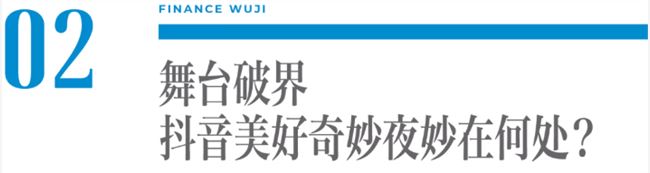 02

FINANCE WUJI

舞台破界
抖音美好奇妙夜妙在何处？